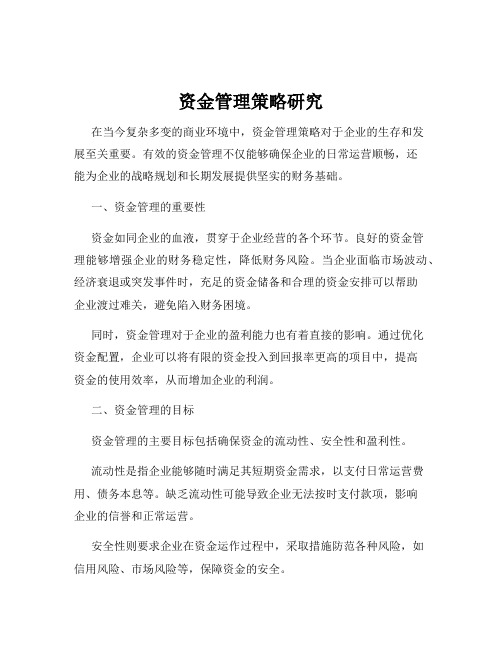 资金管理策略研究

在当今复杂多变的商业环境中，资金管理策略对于企业的生存和发展至关重要。有效的资金管理不仅能够确保企业的日常运营顺畅，还能为企业的战略规划和长期发展提供坚实的财务基础。

一、资金管理的重要性

资金如同企业的血液，贯穿于企业经营的各个环节。良好的资金管理能够增强企业的财务稳定性，降低财务风险。当企业面临市场波动、经济衰退或突发事件时，充足的资金储备和合理的资金安排可以帮助企业渡过难关，避免陷入财务困境。

同时，资金管理对于企业的盈利能力也有着直接的影响。通过优化资金配置，企业可以将有限的资金投入到回报率更高的项目中，提高资金的使用效率，从而增加企业的利润。

二、资金管理的目标

资金管理的主要目标包括确保资金的流动性、安全性和盈利性。

流动性是指企业能够随时满足其短期资金需求，以支付日常运营费用、债务本息等。缺乏流动性可能导致企业无法按时支付款项，影响企业的信誉和正常运营。

安全性则要求企业在资金运作过程中，采取措施防范各种风险，如信用风险、市场风险等，保障资金的安全。